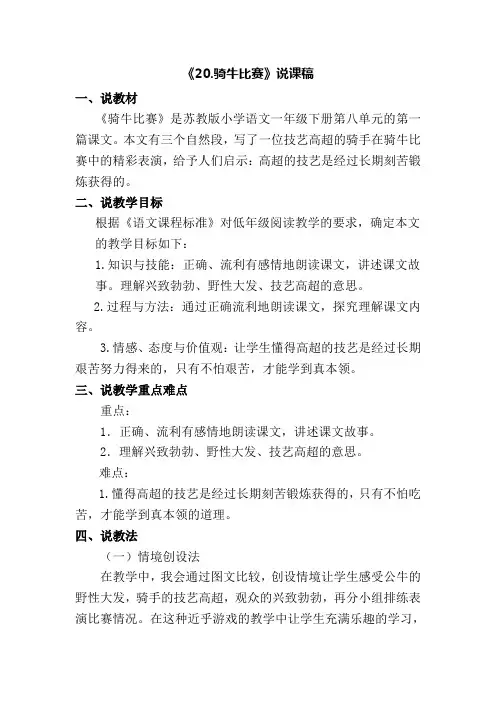 《20.骑牛比赛》说课稿

一、说教材

《骑牛比赛》是苏教版小学语文一年级下册第八单元的第一篇课文。本文有三个自然段，写了一位技艺高超的骑手在骑牛比赛中的精彩表演，给予人们启示：高超的技艺是经过长期刻苦锻炼获得的。

二、说教学目标

根据《语文课程标准》对低年级阅读教学的要求，确定本文的教学目标如下：

1. 知识与技能：正确、流利有感情地朗读课文，讲述课文故事。理解兴致勃勃、野性大发、技艺高超的意思。

2. 过程与方法：通过正确流利地朗读课文，探究理解课文内容。

3. 情感、态度与价值观：让学生懂得高超的技艺是经过长期艰苦努力得来的，只有不怕艰苦，才能学到真本领。

三、说教学重点难点

重点：

1. 正确、流利有感情地朗读课文，讲述课文故事。

2. 理解兴致勃勃、野性大发、技艺高超的意思。

难点：

1. 懂得高超的技艺是经过长期刻苦锻炼获得的，只有不怕吃苦，才能学到真本领的道理。

四、说教法

（一）情境创设法

在教学中，我会通过图文比较，创设情境让学生感受公牛的野性大发，骑手的技艺高超，观众的兴致勃勃，再分小组排练表演比赛情况。在这种近乎游戏的教学中让学生充满乐趣的学习，